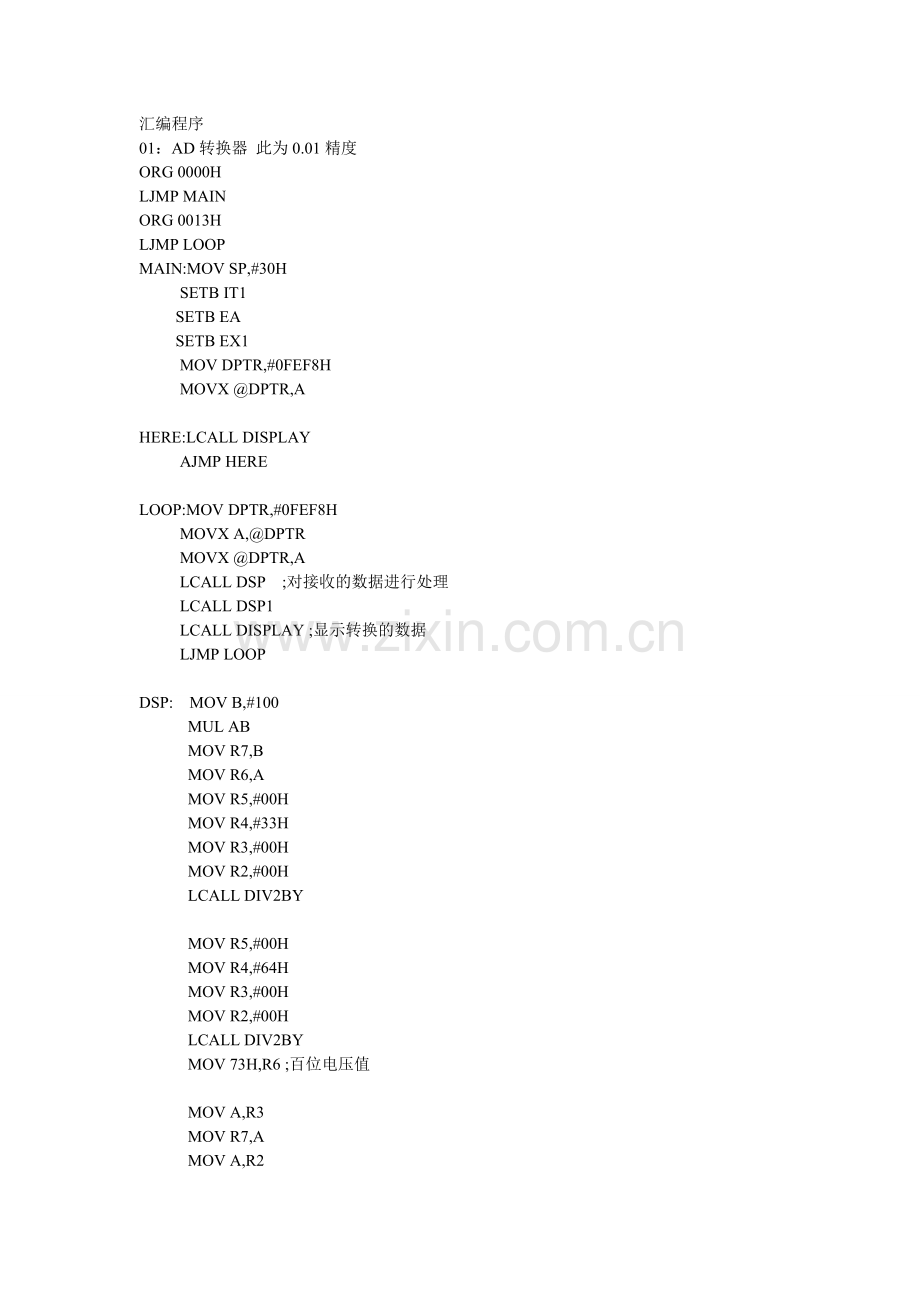 汇编程序
01：AD 转换器 此为 0.01 精度
ORG 0000H
LJMP MAIN
ORG 0013H
LJMP LOOP
MAIN:MOV SP,#30H
SETB IT1
SETB EA
SETB EX1
MOV DPTR,#0FEF8H
MOVX @DPTR,A

HERE:LCALL DISPLAY
AJMP HERE

LOOP:MOV DPTR,#0FEF8H
MOVX A,@DPTR
MOVX @DPTR,A
LCALL DSP ;对接收的数据进行处理
LCALL DSP1
LCALL DISPLAY ;显示转换的数据
LJMP LOOP

DSP: MOV B,#100
MUL AB
MOV R7,B
MOV R6,A
MOV R5,#00H
MOV R4,#33H
MOV R3,#00H
MOV R2,#00H
LCALL DIV2BY

MOV R5,#00H
MOV R4,#64H
MOV R3,#00H
MOV R2,#00H
LCALL DIV2BY
MOV 73H,R6 ;百位电压值

MOV A,R3
MOV R7,A
MOV A,R2

www.zixin.com.cn